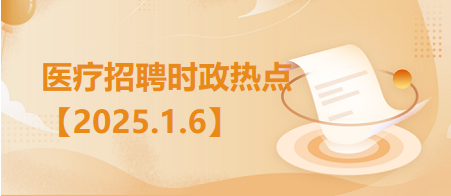 医疗招聘时政热点
【2025.1.6】